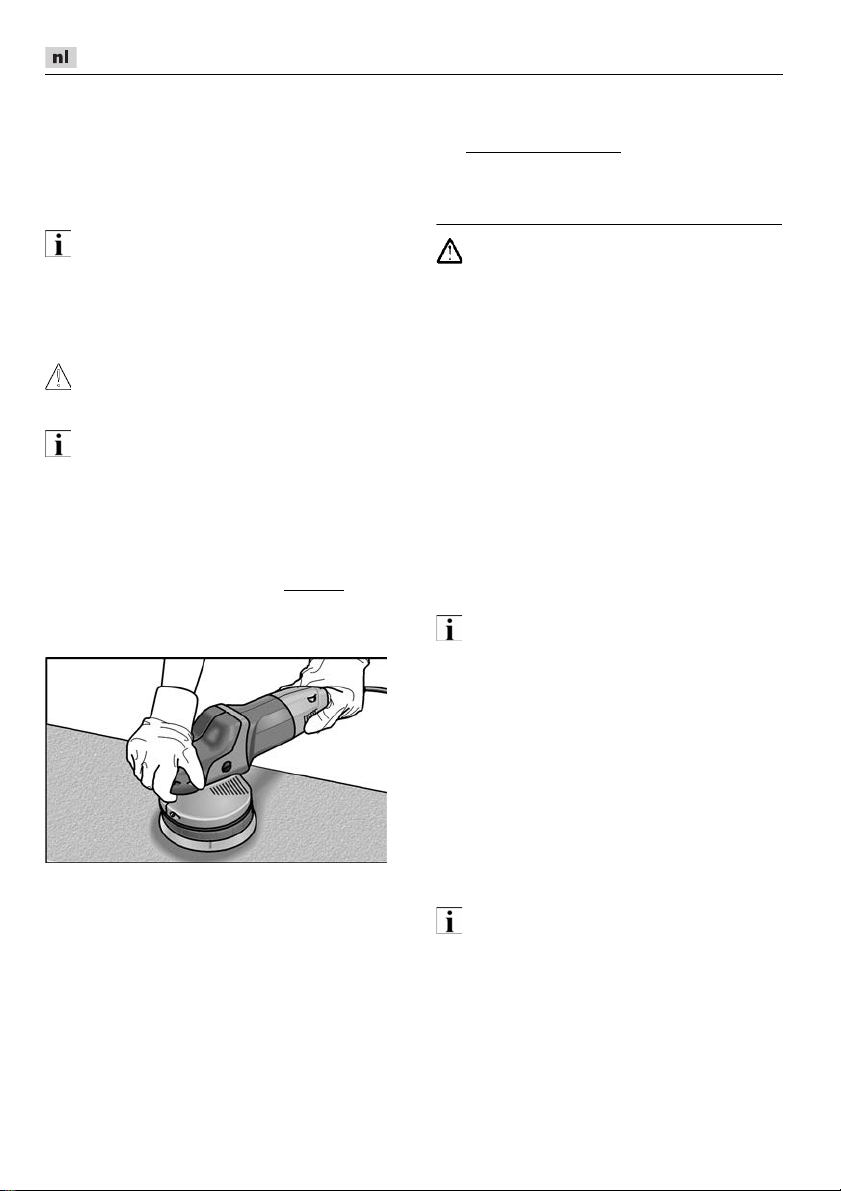 nl